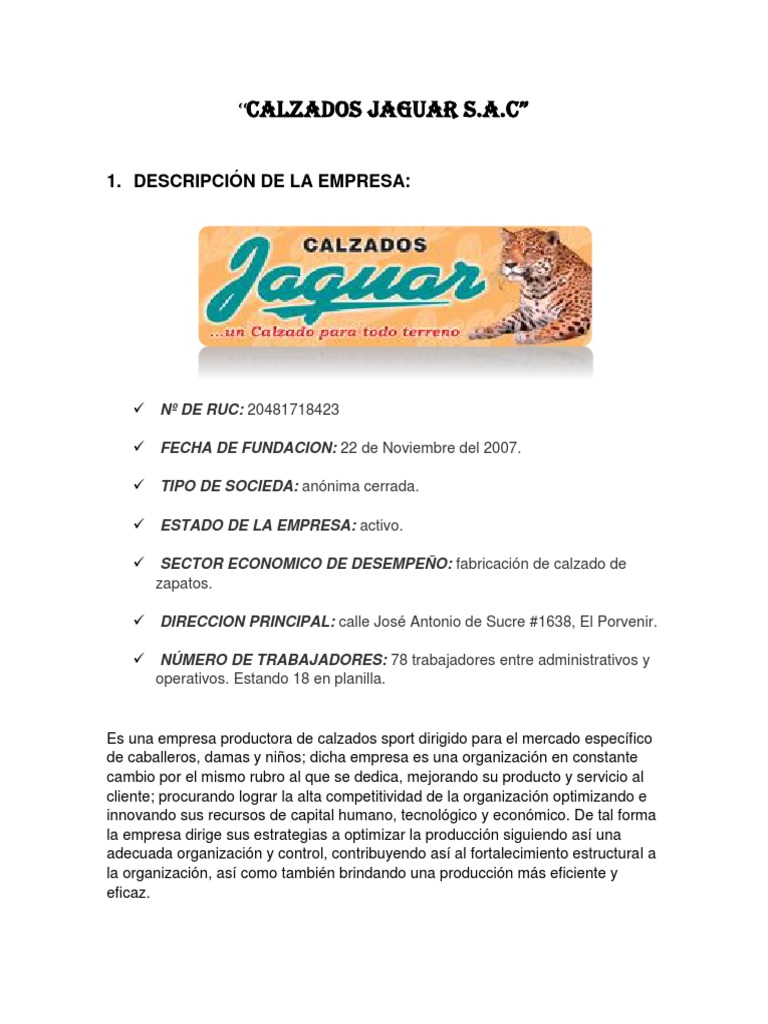 “CALZADOS JAGUAR S.A.C”

1. DESCRIPCIÓN DE LA EMPRESA:

CALZADOS
Jaguar
...un Calzado para todo terreno

✓ Nº DE RUC: 20481718423

✓ FECHA DE FUNDACION: 22 de Noviembre del 2007.

✓ TIPO DE SOCIEDA: anónima cerrada.

✓ ESTADO DE LA EMPRESA: activo.

✓ SECTOR ECONOMICO DE DESEMPEÑO: fabricación de calzado de zapatos.

✓ DIRECCION PRINCIPAL: calle José Antonio de Sucre #1638, El Porvenir.

✓ NÚMERO DE TRABAJADORES: 78 trabajadores entre administrativos y operativos. Estando 18 en planilla.

Es una empresa productora de calzados sport dirigido para el mercado específico de caballeros, damas y niños; dicha empresa es una organización en constante cambio por el mismo rubro al que se dedica, mejorando su producto y servicio al cliente; procurando lograr la alta competitividad de la organización optimizando e innovando sus recursos de capital humano, tecnológico y económico. De tal forma la empresa dirige sus estrategias a optimizar la producción siguiendo así una adecuada organización y control, contribuyendo así al fortalecimiento estructural a la organización, así como también brindando una producción más eficiente y eficaz.